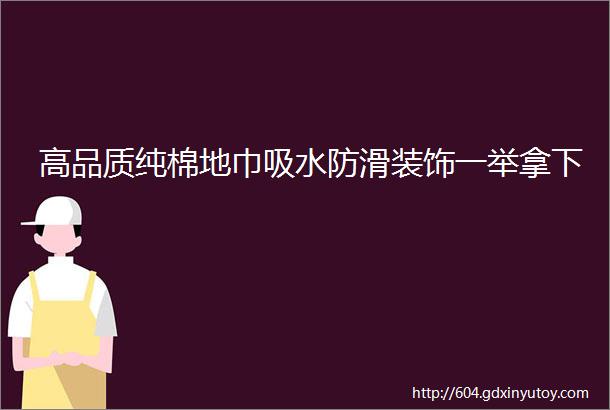 高品质纯棉地巾吸水防滑装饰一举拿下

http://604.gdxinyutoy.com